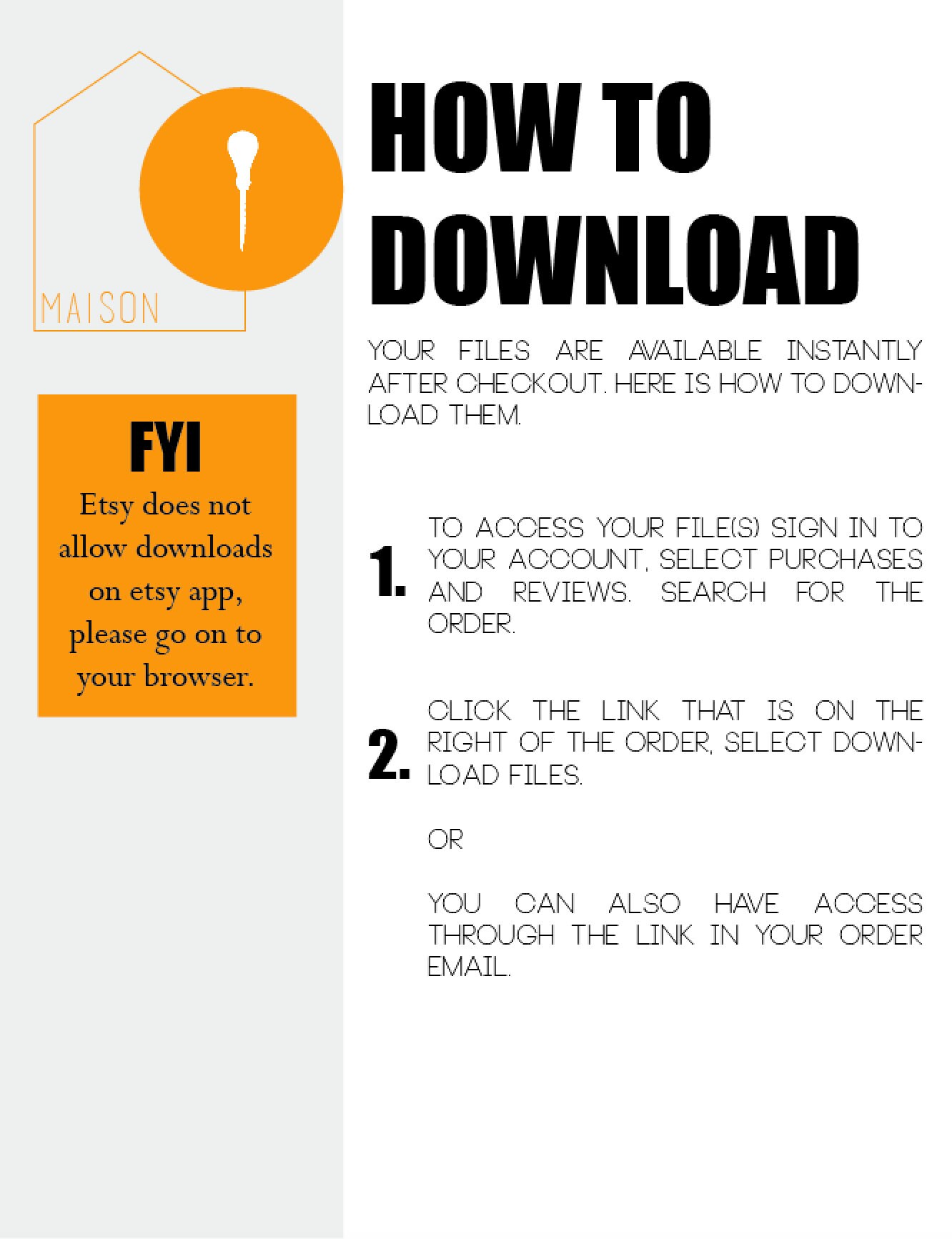 MAISON

FYI

Etsy does not allow downloads on etsy app, please go on to your browser.

HOW TO DOWNLOAD

YOUR FILES ARE AVAILABLE INSTANTLY AFTER CHECKOUT. HERE IS HOW TO DOWNLOAD THEM.

1. TO ACCESS YOUR FILE(S) SIGN IN TO YOUR ACCOUNT, SELECT PURCHASES AND REVIEWS. SEARCH FOR THE ORDER.

2. CLICK THE LINK THAT IS ON THE RIGHT OF THE ORDER, SELECT DOWNLOAD FILES.

OR

YOU CAN ALSO HAVE ACCESS THROUGH THE LINK IN YOUR ORDER EMAIL.